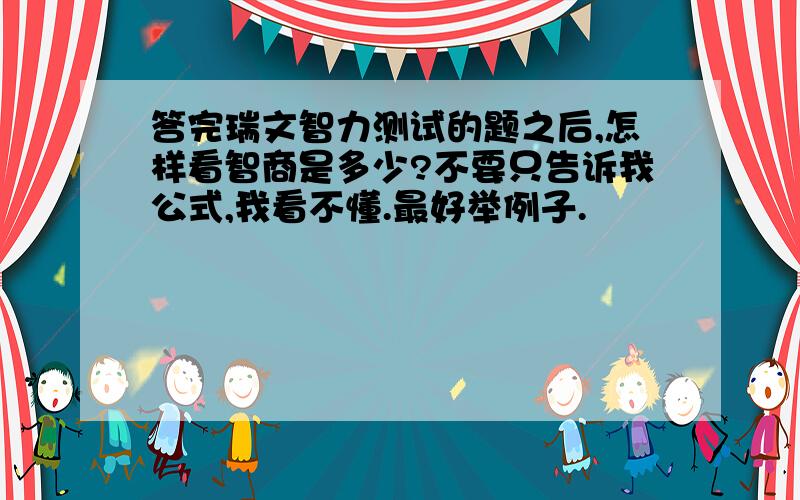 答完瑞文智力测试的题之后,怎样看智商是多少?不要只告诉我公式,我看不懂.最好举例子.